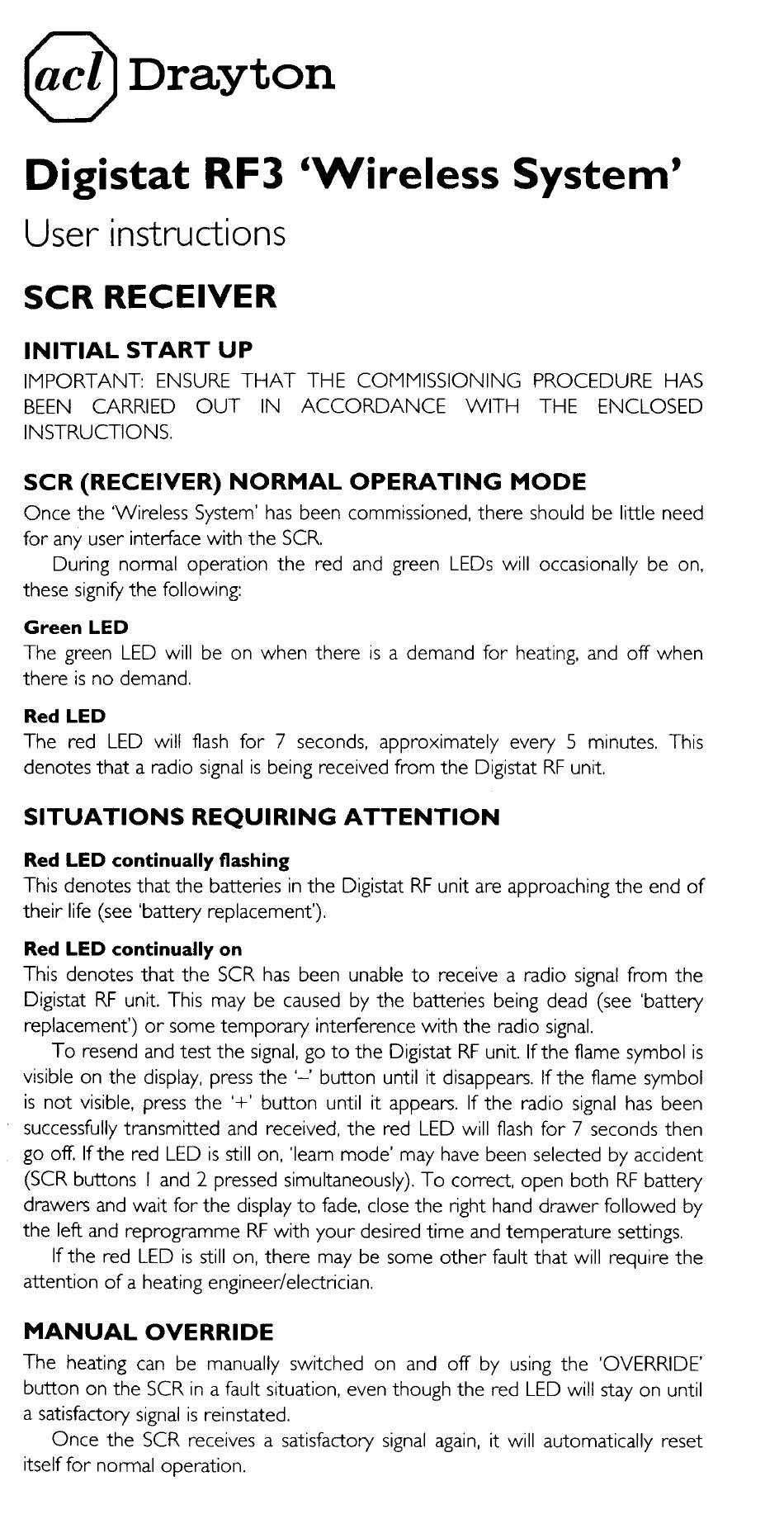 acl Drayton

Digistat RF3 'Wireless System'

User instructions

SCR RECEIVER

INITIAL START UP

IMPORTANT: ENSURE THAT THE COMMISSIONING PROCEDURE HAS BEEN CARRIED OUT IN ACCORDANCE WITH THE ENCLOSED INSTRUCTIONS.

SCR (RECEIVER) NORMAL OPERATING MODE

Once the 'Wireless System' has been commissioned, there should be little need for any user interface with the SCR.

During normal operation the red and green LEDs will occasionally be on, these signify the following:

Green LED

The green LED will be on when there is a demand for heating, and off when there is no demand.

Red LED

The red LED will flash for 7 seconds, approximately every 5 minutes. This denotes that a radio signal is being received from the Digistat RF unit.

SITUATIONS REQUIRING ATTENTION

Red LED continually flashing

This denotes that the batteries in the Digistat RF unit are approaching the end of their life (see 'battery replacement').

Red LED continually on

This denotes that the SCR has been unable to receive a radio signal from the Digistat RF unit. This may be caused by the batteries being dead (see 'battery replacement') or some temporary interference with the radio signal.

To resend and test the signal, go to the Digistat RF unit. If the flame symbol is visible on the display, press the '–' button until it disappears. If the flame symbol is not visible, press the '+' button until it appears. If the radio signal has been successfully transmitted and received, the red LED will flash for 7 seconds then go off. If the red LED is still on, 'learn mode' may have been selected by accident (SCR buttons 1 and 2 pressed simultaneously). To correct, open both RF battery drawers and wait for the display to fade, close the right hand drawer followed by the left and reprogramme RF with your desired time and temperature settings.

If the red LED is still on, there may be some other fault that will require the attention of a heating engineer/electrician.

MANUAL OVERRIDE

The heating can be manually switched on and off by using the 'OVERRIDE' button on the SCR in a fault situation, even though the red LED will stay on until a satisfactory signal is reinstated.

Once the SCR receives a satisfactory signal again, it will automatically reset itself for normal operation.